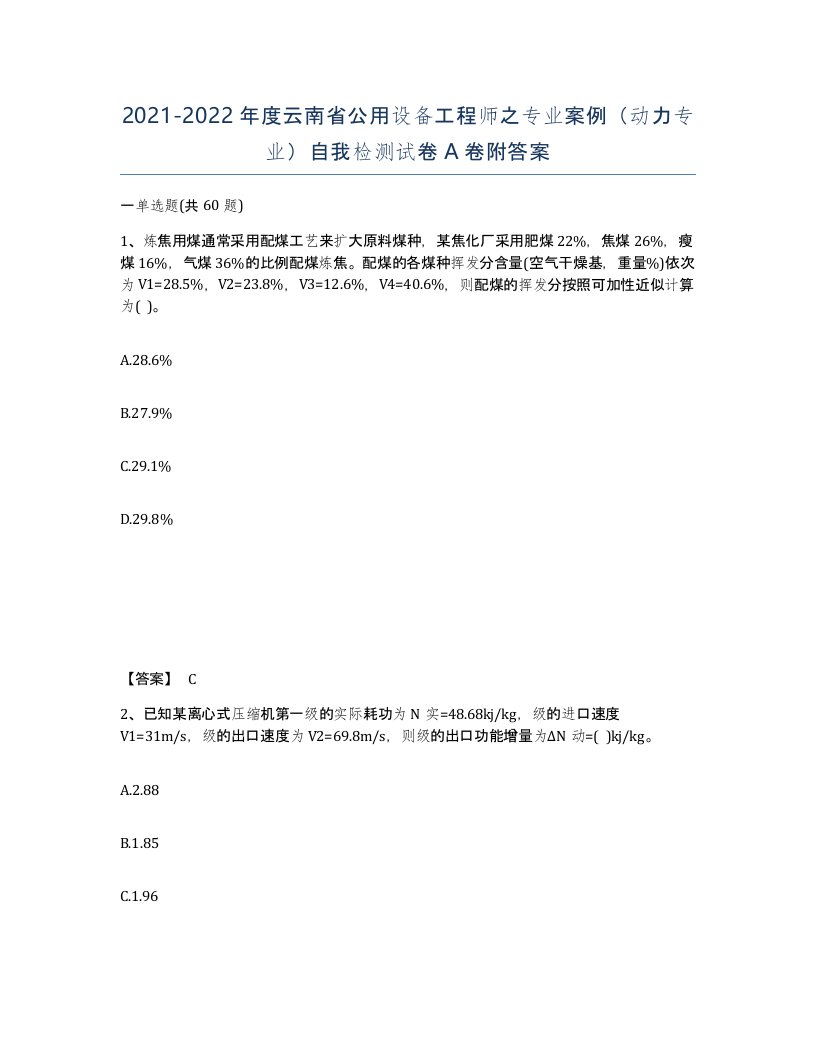 2021-2022年度云南省公用设备工程师之专业案例（动力专业）自我检测试卷A卷附答案

一单选题(共60题)

1、炼焦用煤通常采用配煤工艺来扩大原料煤种，某焦化厂采用肥煤22%，焦煤26%，瘦煤16%，气煤36%的比例配煤炼焦。配煤的各煤种挥发分含量(空气干燥基，重量%)依次为V1=28.5%，V2=23.8%，V3=12.6%，V4=40.6%，则配煤的挥发分按照可加性近似计算为( )。

A.28.6%

B.27.9%

C.29.1%

D.29.8%

【答案】 C

2、已知某离心式压缩机第一级的实际耗功为N实=48.68kj/kg，级的进口速度V1=31m/s，级的出口速度为V2=69.8m/s，则级的出口功能增量为ΔN动=( )kj/kg。

A.2.88

B.1.85

C.1.96